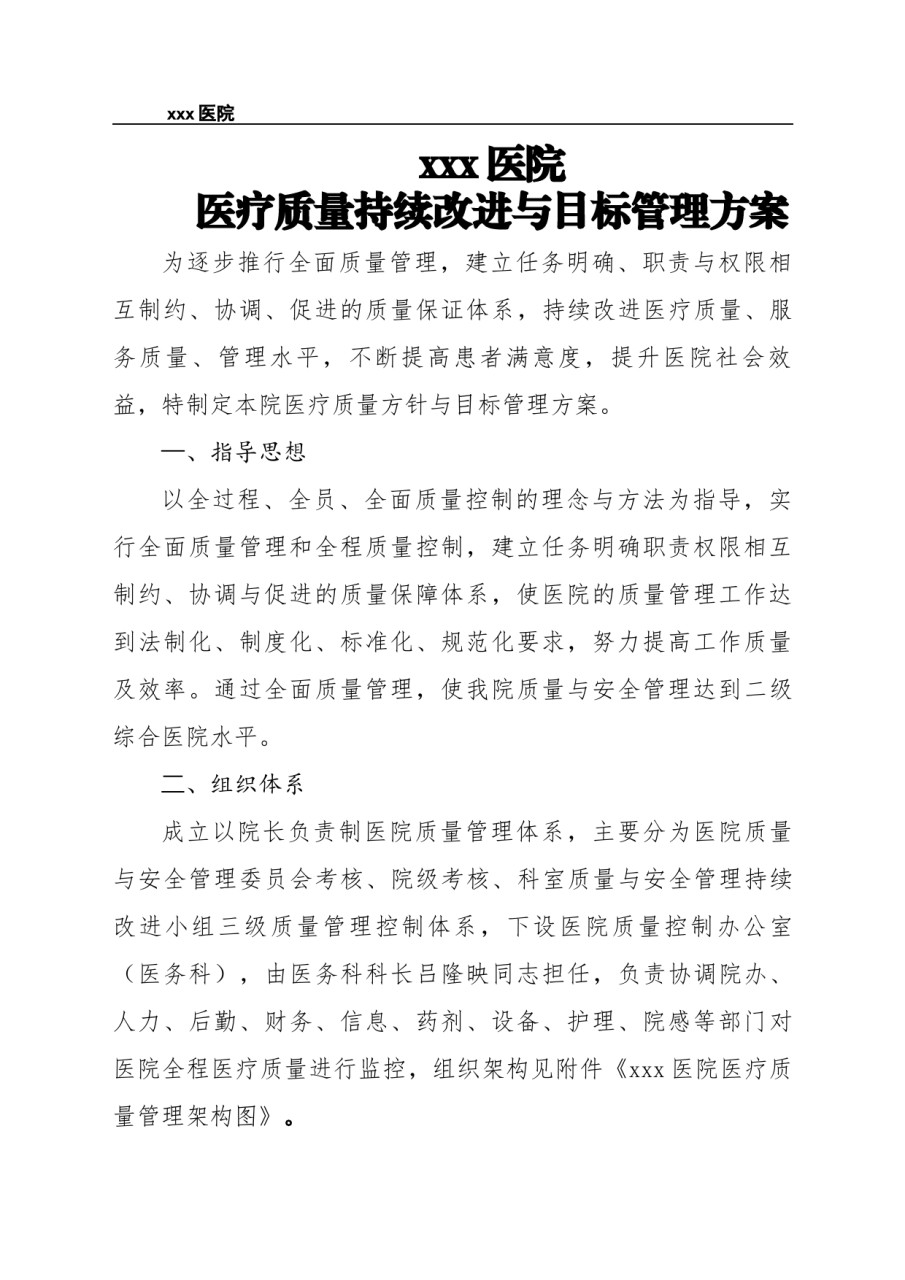 xxx 医院

xxx 医院
医疗质量持续改进与目标管理方案

为逐步推行全面质量管理，建立任务明确、职责与权限相互制约、协调、促进的质量保证体系，持续改进医疗质量、服务质量、管理水平，不断提高患者满意度，提升医院社会效益，特制定本院医疗质量方针与目标管理方案。

一、指导思想

以全过程、全员、全面质量控制的理念与方法为指导，实行全面质量管理和全程质量控制，建立任务明确职责权限相互制约、协调与促进的质量保障体系，使医院的质量管理工作达到法制化、制度化、标准化、规范化要求，努力提高工作质量及效率。通过全面质量管理，使我院质量与安全管理达到二级综合医院水平。

二、组织体系

成立以院长负责制医院质量管理体系，主要分为医院质量与安全管理委员会考核、院级考核、科室质量与安全管理持续改进小组三级质量管理控制体系，下设医院质量控制办公室（医务科），由医务科科长吕隆映同志担任，负责协调院办、人力、后勤、财务、信息、药剂、设备、护理、院感等部门对医院全程医疗质量进行监控，组织架构见附件《xxx 医院医疗质量管理架构图》。